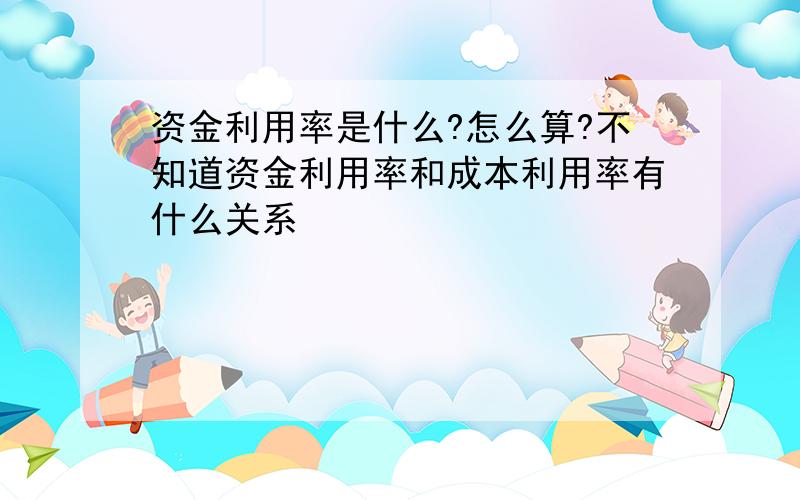 资金利用率是什么?怎么算?不知道资金利用率和成本利用率有什么关系